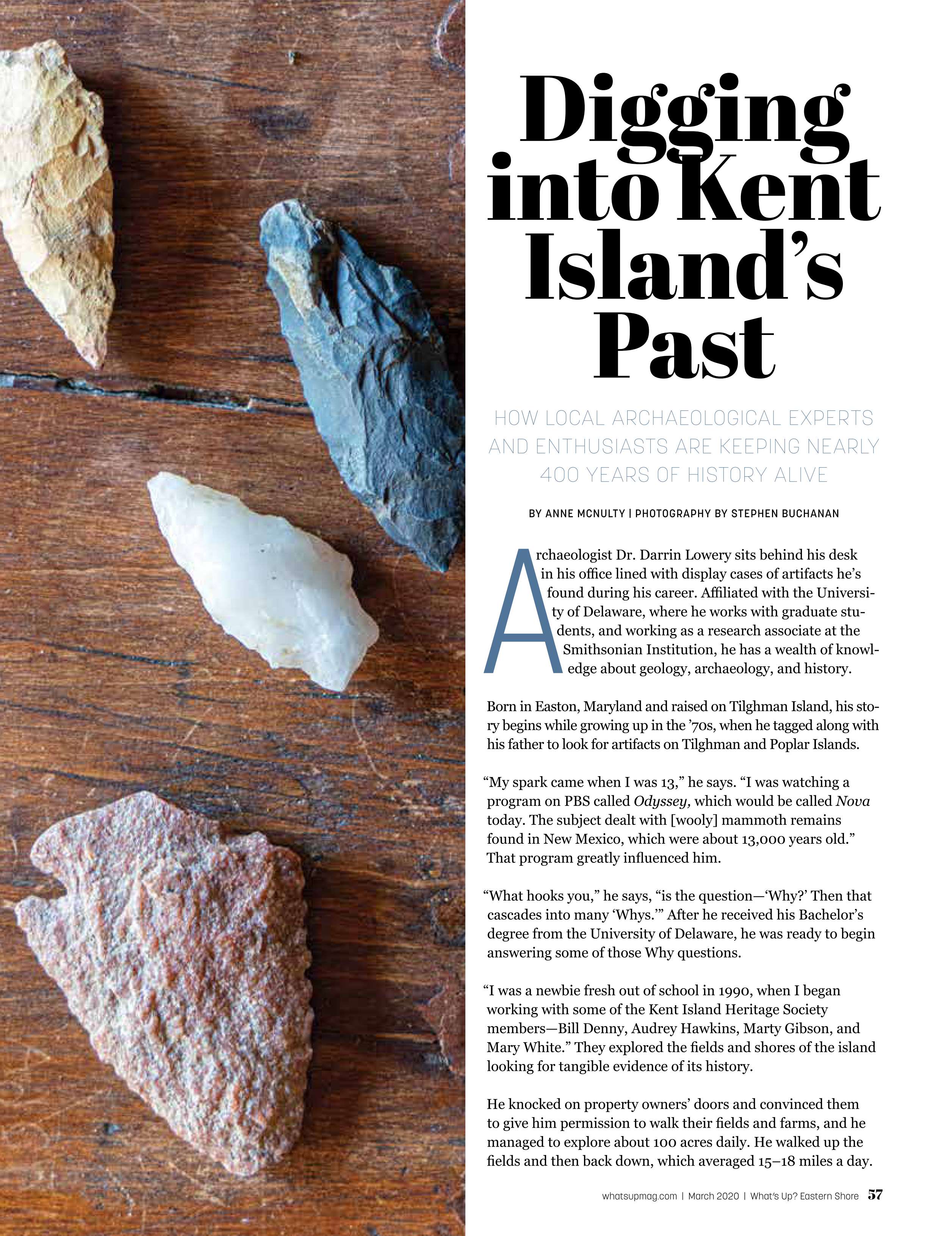 Digging into Kent Island's Past

HOW LOCAL ARCHAEOLOGICAL EXPERTS AND ENTHUSIASTS ARE KEEPING NEARLY 400 YEARS OF HISTORY ALIVE

BY ANNE MCNULTY | PHOTOGRAPHY BY STEPHEN BUCHANAN

Archaeologist Dr. Darrin Lowery sits behind his desk in his office lined with display cases of artifacts he's found during his career. Affiliated with the University of Delaware, where he works with graduate students, and working as a research associate at the Smithsonian Institution, he has a wealth of knowledge about geology, archaeology, and history.

Born in Easton, Maryland and raised on Tilghman Island, his story begins while growing up in the '70s, when he tagged along with his father to look for artifacts on Tilghman and Poplar Islands.

"My spark came when I was 13," he says. "I was watching a program on PBS called Odyssey, which would be called Nova today. The subject dealt with [wooly] mammoth remains found in New Mexico, which were about 13,000 years old." That program greatly influenced him.

"What hooks you," he says, "is the question—'Why?' Then that cascades into many 'Whys.'" After he received his Bachelor's degree from the University of Delaware, he was ready to begin answering some of those Why questions.

"I was a newbie fresh out of school in 1990, when I began working with some of the Kent Island Heritage Society members—Bill Denny, Audrey Hawkins, Marty Gibson, and Mary White." They explored the fields and shores of the island looking for tangible evidence of its history.

He knocked on property owners' doors and convinced them to give him permission to walk their fields and farms, and he managed to explore about 100 acres daily. He walked up the fields and then back down, which averaged 15–18 miles a day.

whatsupmag.com | March 2020 | What's Up? Eastern Shore 57